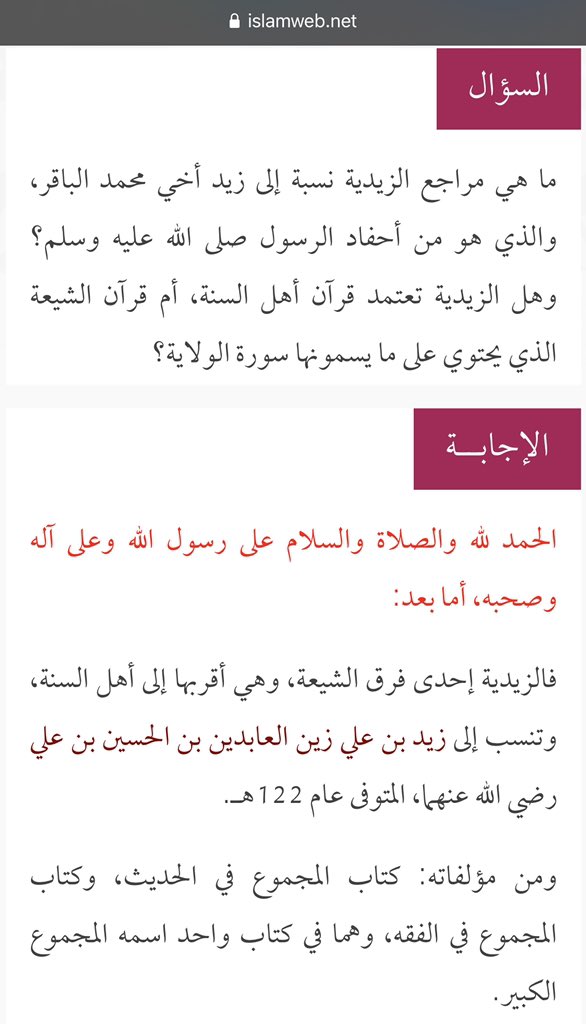 islamweb.net

السؤال

ما هي مراجع الزيدية نسبة إلى زيد أخي محمد الباقر، والذي هو من أحفاد الرسول صلى الله عليه وسلم؟ وهل الزيدية تعتمد قرآن أهل السنة، أم قرآن الشيعة الذي يحتوي على ما يسمونها سورة الولاية؟

الإجابــة

الحمد لله والصلاة والسلام على رسول الله وعلى آله وصحبه، أما بعد:

فالزيدية إحدى فرق الشيعة، وهي أقربها إلى أهل السنة، وتنسب إلى زيد بن علي زين العابدين بن الحسين بن علي رضي الله عنهما، المتوفى عام 122هـ.

ومن مؤلفاته: كتاب المجموع في الحديث، وكتاب المجموع في الفقه، وهما في كتاب واحد اسمه المجموع الكبير.